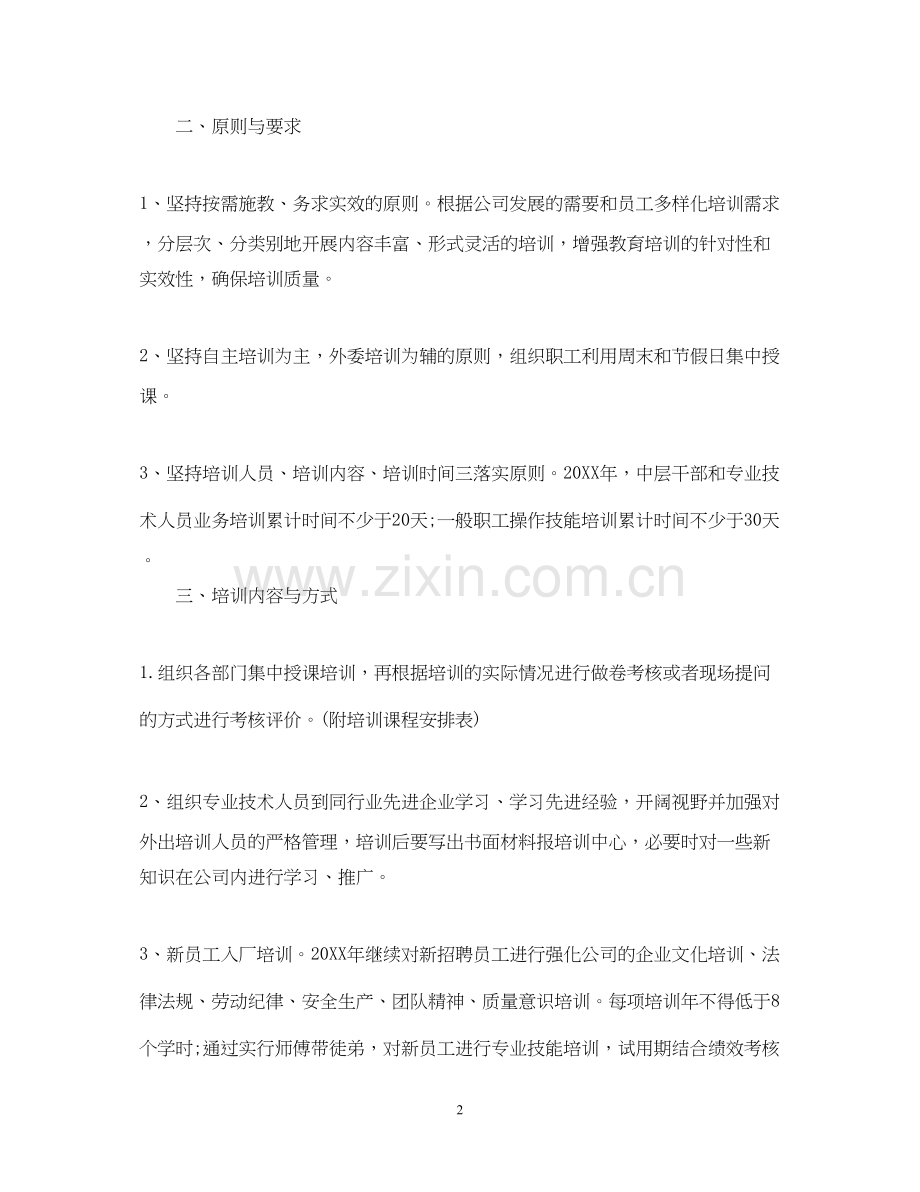 二、原则与要求

1、坚持按需施教、务求实效的原则。根据公司发展的需要和员工多样化培训需求，分层次、分类别地开展内容丰富、形式灵活的培训，增强教育培训的针对性和实效性，确保培训质量。

2、坚持自主培训为主，外委培训为辅的原则，组织职工利用周末和节假日集中授课。

3、坚持培训人员、培训内容、培训时间三落实原则。20XX年，中层干部和专业技术人员业务培训累计时间不少于20天;一般职工操作技能培训累计时间不少于30天。

www.zixin.com.cn

三、培训内容与方式

1.组织各部门集中授课培训，再根据培训的实际情况进行做卷考核或者现场提问的方式进行考核评价。(附培训课程安排表)

2、组织专业技术人员到同行业先进企业学习、学习先进经验，开阔视野并加强对外出培训人员的严格管理，培训后要写出书面材料报培训中心，必要时对一些新知识在公司内进行学习、推广。

3、新员工入厂培训。20XX年继续对新招聘员工进行强化公司的企业文化培训、法律法规、劳动纪律、安全生产、团队精神、质量意识培训。每项培训年不得低于8个学时;通过实行师傅带徒弟，对新员工进行专业技能培训，试用期结合绩效考核

2